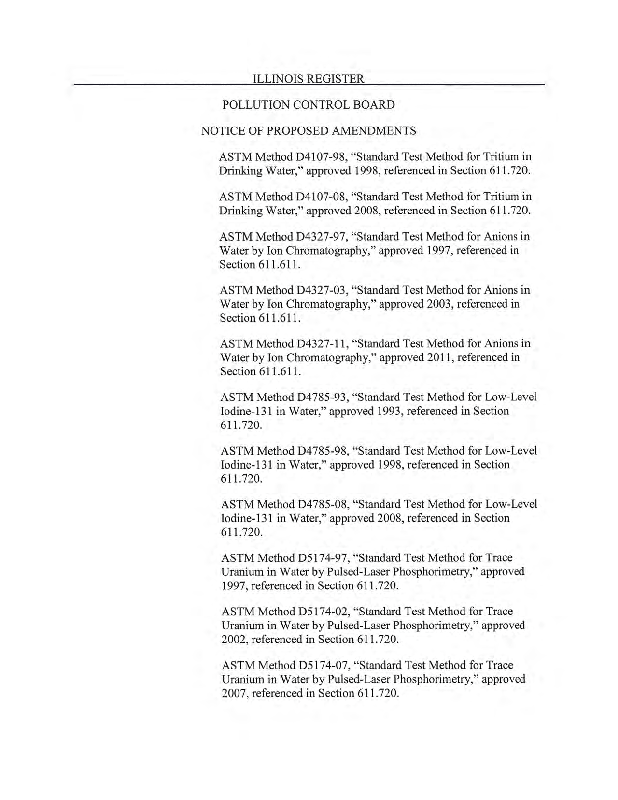 ILLINOIS REGISTER

POLLUTION CONTROL BOARD

NOTICE OF PROPOSED AMENDMENTS

ASTM Method D4107-98, "Standard Test Method for Tritium in Drinking Water," approved 1998, referenced in Section 611.720.

ASTM Method D4107-08, "Standard Test Method for Tritium in Drinking Water," approved 2008, referenced in Section 611.720.

ASTM Method D4327-97, "Standard Test Method for Anions in Water by Ion Chromatography," approved 1997, referenced in Section 611.611.

ASTM Method D4327-03, "Standard Test Method for Anions in Water by Ion Chromatography," approved 2003, referenced in Section 611.611.

ASTM Method D4327-11, "Standard Test Method for Anions in Water by Ion Chromatography," approved 2011, referenced in Section 611.611.

ASTM Method D4785-93, "Standard Test Method for Low-Level Iodine-131 in Water," approved 1993, referenced in Section 611.720.

ASTM Method D4785-98, "Standard Test Method for Low-Level Iodine-131 in Water," approved 1998, referenced in Section 611.720.

ASTM Method D4785-08, "Standard Test Method for Low-Level Iodine-131 in Water," approved 2008, referenced in Section 611.720.

ASTM Method D5174-97, "Standard Test Method for Trace Uranium in Water by Pulsed-Laser Phosphorimetry," approved 1997, referenced in Section 611.720.

ASTM Method D5174-02, "Standard Test Method for Trace Uranium in Water by Pulsed-Laser Phosphorimetry," approved 2002, referenced in Section 611.720.

ASTM Method D5174-07, "Standard Test Method for Trace Uranium in Water by Pulsed-Laser Phosphorimetry," approved 2007, referenced in Section 611.720.